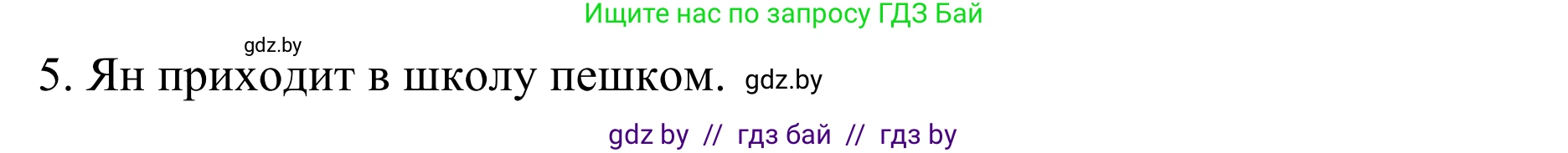 Ищите нас по запросу ГДЗ Бай

gdz.by

5. Ян приходит в школу пешком. gdz.by

gdz by // гдз бай // гдз by